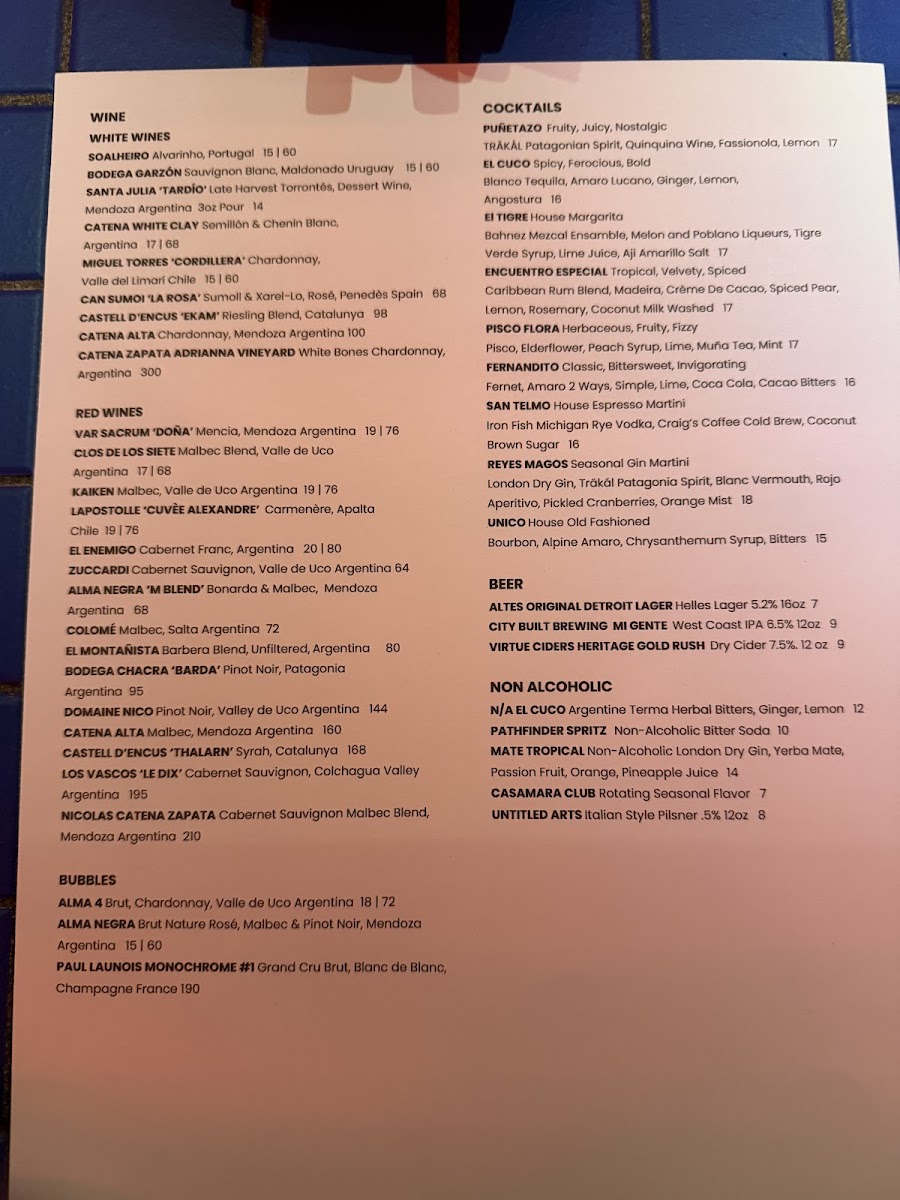 WINE

WHITE WINES

SOALHEIRO Alvarinho, Portugal 15 | 60

BODEGA GARZÓN Sauvignon Blanc, Maldonado Uruguay 15 | 60

SANTA JULIA 'TARDÍO' Late Harvest Torrontés, Dessert Wine, Mendoza Argentina 3oz Pour 14

CATENA WHITE CLAY Semillón & Chenin Blanc, Argentina 17 | 68

MIGUEL TORRES 'CORDILLERA' Chardonnay, Valle del Limarí Chile 15 | 60

CAN SUMOI 'LA ROSA' Sumoll & Xarel-Lo, Rosé, Penedès Spain 68

CASTELL D'ENCUS 'EKAM' Riesling Blend, Catalunya 98

CATENA ALTA Chardonnay, Mendoza Argentina 100

CATENA ZAPATA ADRIANNA VINEYARD White Bones Chardonnay, Argentina 300

RED WINES

VAR SACRUM 'DOÑA' Mencia, Mendoza Argentina 19 | 76

CLOS DE LOS SIETE Malbec Blend, Valle de Uco Argentina 17 | 68

KAIKEN Malbec, Valle de Uco Argentina 19 | 76

LAPOSTOLLE 'CUVÈE ALEXANDRE' Carmenère, Apalta Chile 19 | 76

EL ENEMIGO Cabernet Franc, Argentina 20 | 80

ZUCCARDI Cabernet Sauvignon, Valle de Uco Argentina 64

ALMA NEGRA 'M BLEND' Bonarda & Malbec, Mendoza Argentina 68

COLOMÉ Malbec, Salta Argentina 72

EL MONTAÑISTA Barbera Blend, Unfiltered, Argentina 80

BODEGA CHACRA 'BARDA' Pinot Noir, Patagonia Argentina 95

DOMAINE NICO Pinot Noir, Valley de Uco Argentina 144

CATENA ALTA Malbec, Mendoza Argentina 160

CASTELL D'ENCUS 'THALARN' Syrah, Catalunya 168

LOS VASCOS 'LE DIX' Cabernet Sauvignon, Colchagua Valley Argentina 195

NICOLAS CATENA ZAPATA Cabernet Sauvignon Malbec Blend, Mendoza Argentina 210

BUBBLES

ALMA 4 Brut, Chardonnay, Valle de Uco Argentina 18 | 72

ALMA NEGRA Brut Nature Rosé, Malbec & Pinot Noir, Mendoza Argentina 15 | 60

PAUL LAUNOIS MONOCHROME #1 Grand Cru Brut, Blanc de Blanc, Champagne France 190

COCKTAILS

PUÑETAZO Fruity, Juicy, Nostalgic
TRÄKÁL Patagonian Spirit, Quinquina Wine, Fassionola, Lemon 17

EL CUCO Spicy, Ferocious, Bold
Blanco Tequila, Amaro Lucano, Ginger, Lemon, Angostura 16

El TIGRE House Margarita
Bahnez Mezcal Ensamble, Melon and Poblano Liqueurs, Tigre Verde Syrup, Lime Juice, Aji Amarillo Salt 17

ENCUENTRO ESPECIAL Tropical, Velvety, Spiced
Caribbean Rum Blend, Madeira, Crème De Cacao, Spiced Pear, Lemon, Rosemary, Coconut Milk Washed 17

PISCO FLORA Herbaceous, Fruity, Fizzy
Pisco, Elderflower, Peach Syrup, Lime, Muña Tea, Mint 17

FERNANDITO Classic, Bittersweet, Invigorating
Fernet, Amaro 2 Ways, Simple, Lime, Coca Cola, Cacao Bitters 16

SAN TELMO House Espresso Martini
Iron Fish Michigan Rye Vodka, Craig's Coffee Cold Brew, Coconut Brown Sugar 16

REYES MAGOS Seasonal Gin Martini
London Dry Gin, Träkál Patagonia Spirit, Blanc Vermouth, Rojo Aperitivo, Pickled Cranberries, Orange Mist 18

UNICO House Old Fashioned
Bourbon, Alpine Amaro, Chrysanthemum Syrup, Bitters 15

BEER

ALTES ORIGINAL DETROIT LAGER Helles Lager 5.2% 16oz 7

CITY BUILT BREWING MI GENTE West Coast IPA 6.5% 12oz 9

VIRTUE CIDERS HERITAGE GOLD RUSH Dry Cider 7.5%. 12 oz 9

NON ALCOHOLIC

N/A EL CUCO Argentine Terma Herbal Bitters, Ginger, Lemon 12

PATHFINDER SPRITZ Non-Alcoholic Bitter Soda 10

MATE TROPICAL Non-Alcoholic London Dry Gin, Yerba Mate, Passion Fruit, Orange, Pineapple Juice 14

CASAMARA CLUB Rotating Seasonal Flavor 7

UNTITLED ARTS Italian Style Pilsner .5% 12oz 8